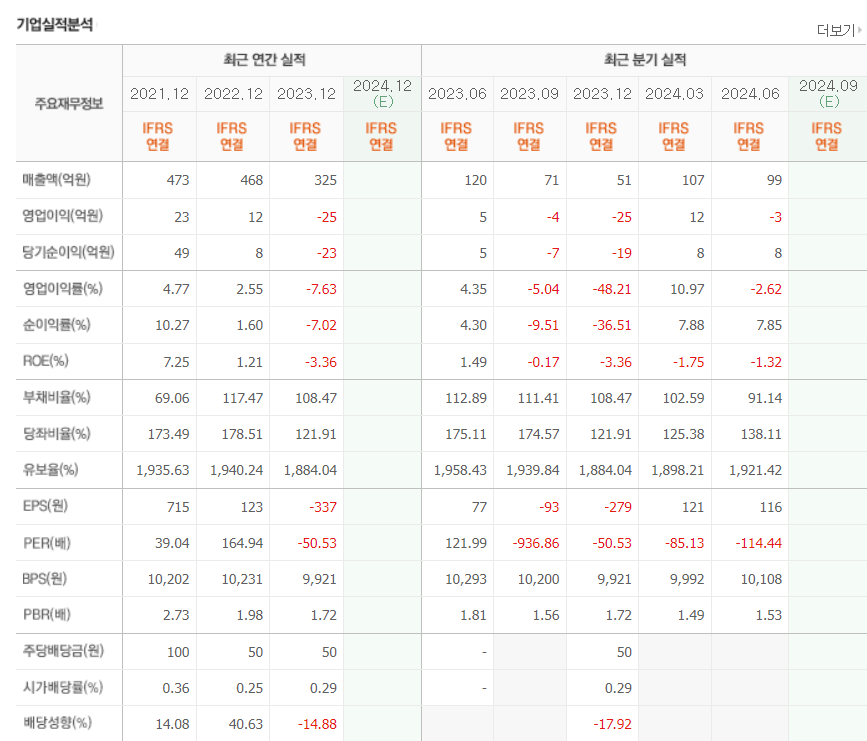 기업실적분석

더보기

| 주요재무정보 | 최근 연간 실적 | | | | 최근 분기 실적 | | | | | |
|---|---|---|---|---|---|---|---|---|---|---|
| | 2021.12 | 2022.12 | 2023.12 | 2024.12 (E) | 2023.06 | 2023.09 | 2023.12 | 2024.03 | 2024.06 | 2024.09 (E) |
| | IFRS 연결 | IFRS 연결 | IFRS 연결 | IFRS 연결 | IFRS 연결 | IFRS 연결 | IFRS 연결 | IFRS 연결 | IFRS 연결 | IFRS 연결 |
| 매출액(억원) | 473 | 468 | 325 | | 120 | 71 | 51 | 107 | 99 | |
| 영업이익(억원) | 23 | 12 | -25 | | 5 | -4 | -25 | 12 | -3 | |
| 당기순이익(억원) | 49 | 8 | -23 | | 5 | -7 | -19 | 8 | 8 | |
| 영업이익률(%) | 4.77 | 2.55 | -7.63 | | 4.35 | -5.04 | -48.21 | 10.97 | -2.62 | |
| 순이익률(%) | 10.27 | 1.60 | -7.02 | | 4.30 | -9.51 | -36.51 | 7.88 | 7.85 | |
| ROE(%) | 7.25 | 1.21 | -3.36 | | 1.49 | -0.17 | -3.36 | -1.75 | -1.32 | |
| 부채비율(%) | 69.06 | 117.47 | 108.47 | | 112.89 | 111.41 | 108.47 | 102.59 | 91.14 | |
| 당좌비율(%) | 173.49 | 178.51 | 121.91 | | 175.11 | 174.57 | 121.91 | 125.38 | 138.11 | |
| 유보율(%) | 1,935.63 | 1,940.24 | 1,884.04 | | 1,958.43 | 1,939.84 | 1,884.04 | 1,898.21 | 1,921.42 | |
| EPS(원) | 715 | 123 | -337 | | 77 | -93 | -279 | 121 | 116 | |
| PER(배) | 39.04 | 164.94 | -50.53 | | 121.99 | -936.86 | -50.53 | -85.13 | -114.44 | |
| BPS(원) | 10,202 | 10,231 | 9,921 | | 10,293 | 10,200 | 9,921 | 9,992 | 10,108 | |
| PBR(배) | 2.73 | 1.98 | 1.72 | | 1.81 | 1.56 | 1.72 | 1.49 | 1.53 | |
| 주당배당금(원) | 100 | 50 | 50 | | - | | 50 | | | |
| 시가배당률(%) | 0.36 | 0.25 | 0.29 | | - | | 0.29 | | | |
| 배당성향(%) | 14.08 | 40.63 | -14.88 | | | | -17.92 | | | |